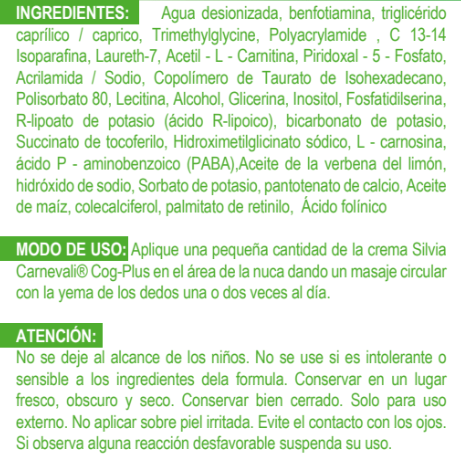 INGREDIENTES: Agua desionizada, benfotiamina, triglicérido caprílico / caprico, Trimethylglycine, Polyacrylamide , C 13-14 Isoparafina, Laureth-7, Acetil - L - Carnitina, Piridoxal - 5 - Fosfato, Acrilamida / Sodio, Copolímero de Taurato de Isohexadecano, Polisorbato 80, Lecitina, Alcohol, Glicerina, Inositol, Fosfatidilserina, R-lipoato de potasio (ácido R-lipoico), bicarbonato de potasio, Succinato de tocoferilo, Hidroximetilglicinato sódico, L - carnosina, ácido P - aminobenzoico (PABA),Aceite de la verbena del limón, hidróxido de sodio, Sorbato de potasio, pantotenato de calcio, Aceite de maíz, colecalciferol, palmitato de retinilo, Ácido folínico

MODO DE USO: Aplique una pequeña cantidad de la crema Silvia Carnevali® Cog-Plus en el área de la nuca dando un masaje circular con la yema de los dedos una o dos veces al día.

ATENCIÓN:
No se deje al alcance de los niños. No se use si es intolerante o sensible a los ingredientes dela formula. Conservar en un lugar fresco, obscuro y seco. Conservar bien cerrado. Solo para uso externo. No aplicar sobre piel irritada. Evite el contacto con los ojos. Si observa alguna reacción desfavorable suspenda su uso.